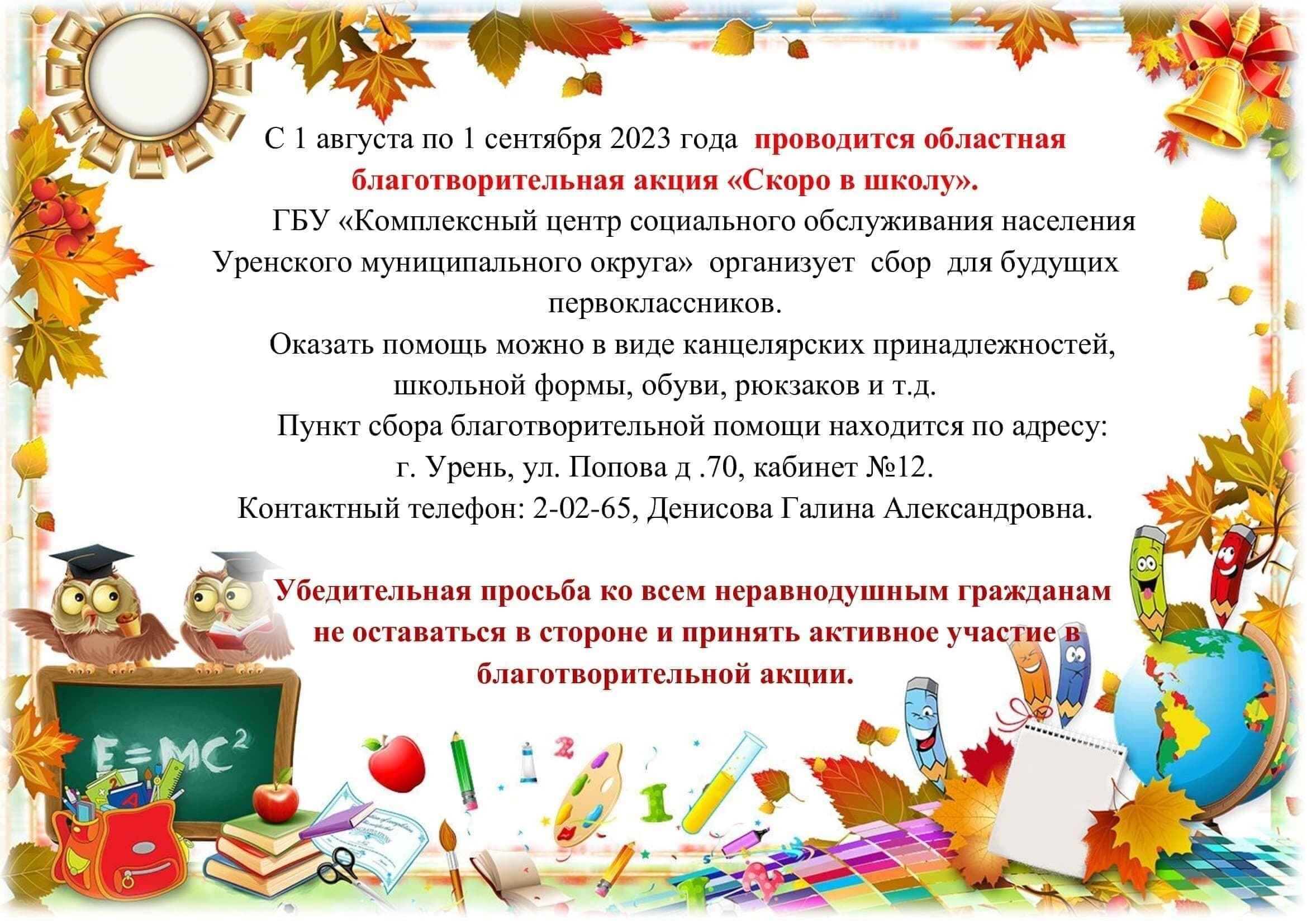 С 1 августа по 1 сентября 2023 года проводится областная благотворительная акция «Скоро в школу».

ГБУ «Комплексный центр социального обслуживания населения Уренского муниципального округа» организует сбор для будущих первоклассников.

Оказать помощь можно в виде канцелярских принадлежностей, школьной формы, обуви, рюкзаков и т.д.

Пункт сбора благотворительной помощи находится по адресу: г. Урень, ул. Попова д .70, кабинет №12.

Контактный телефон: 2-02-65, Денисова Галина Александровна.

Убедительная просьба ко всем неравнодушным гражданам не оставаться в стороне и принять активное участие в благотворительной акции.

$E=MC^2$

2

1